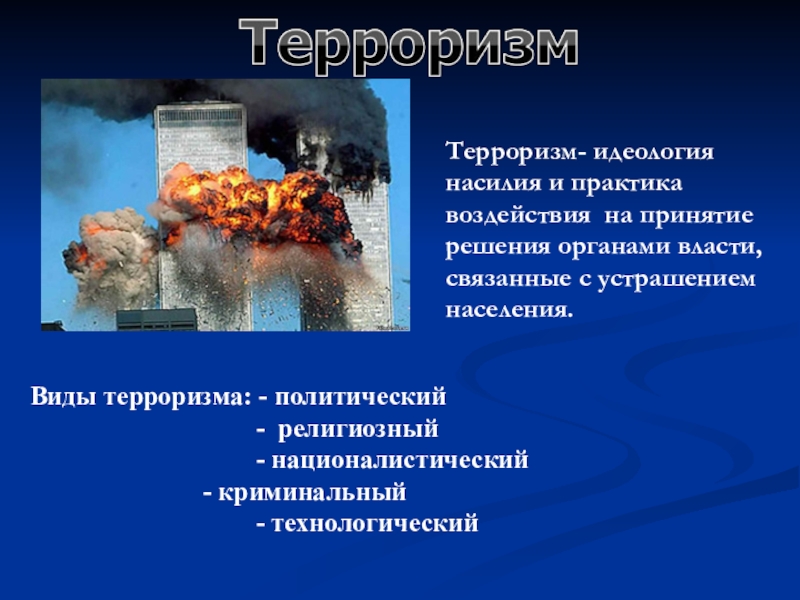 Терроризм

Терроризм- идеология насилия и практика воздействия на принятие решения органами власти, связанные с устрашением населения.

Виды терроризма: - политический
- религиозный
- националистический
- криминальный
- технологический